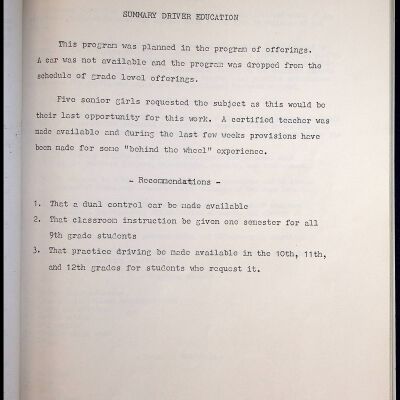 SUMMARY DRIVER EDUCATION

This program was planned in the program of offerings. A car was not available and the program was dropped from the schedule of grade level offerings.

Five senior girls requested the subject as this would be their last opportunity for this work. A certified teacher was made available and during the last few weeks provisions have been made for some "behind the wheel" experience.

- Recommendations -

1. That a dual control car be made available
2. That classroom instruction be given one semester for all 9th grade students
3. That practice driving be made available in the 10th, 11th, and 12th grades for students who request it.